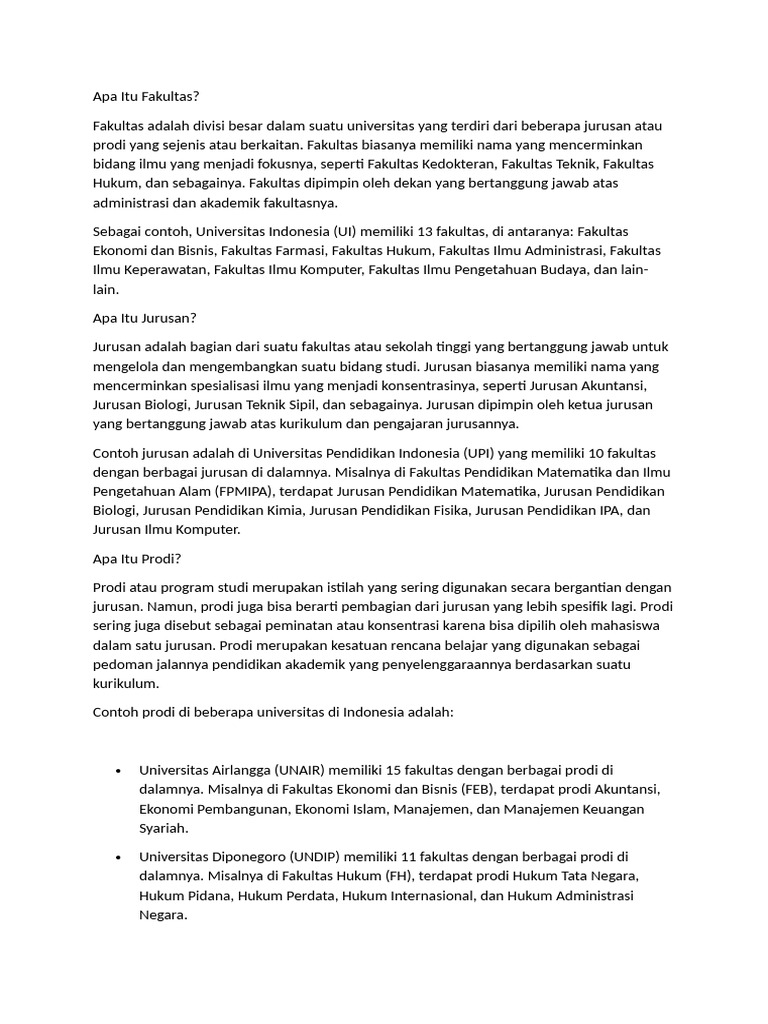 Apa Itu Fakultas?

Fakultas adalah divisi besar dalam suatu universitas yang terdiri dari beberapa jurusan atau prodi yang sejenis atau berkaitan. Fakultas biasanya memiliki nama yang mencerminkan bidang ilmu yang menjadi fokusnya, seperti Fakultas Kedokteran, Fakultas Teknik, Fakultas Hukum, dan sebagainya. Fakultas dipimpin oleh dekan yang bertanggung jawab atas administrasi dan akademik fakultasnya.

Sebagai contoh, Universitas Indonesia (UI) memiliki 13 fakultas, di antaranya: Fakultas Ekonomi dan Bisnis, Fakultas Farmasi, Fakultas Hukum, Fakultas Ilmu Administrasi, Fakultas Ilmu Keperawatan, Fakultas Ilmu Komputer, Fakultas Ilmu Pengetahuan Budaya, dan lain-lain.

Apa Itu Jurusan?

Jurusan adalah bagian dari suatu fakultas atau sekolah tinggi yang bertanggung jawab untuk mengelola dan mengembangkan suatu bidang studi. Jurusan biasanya memiliki nama yang mencerminkan spesialisasi ilmu yang menjadi konsentrasinya, seperti Jurusan Akuntansi, Jurusan Biologi, Jurusan Teknik Sipil, dan sebagainya. Jurusan dipimpin oleh ketua jurusan yang bertanggung jawab atas kurikulum dan pengajaran jurusannya.

Contoh jurusan adalah di Universitas Pendidikan Indonesia (UPI) yang memiliki 10 fakultas dengan berbagai jurusan di dalamnya. Misalnya di Fakultas Pendidikan Matematika dan Ilmu Pengetahuan Alam (FPMIPA), terdapat Jurusan Pendidikan Matematika, Jurusan Pendidikan Biologi, Jurusan Pendidikan Kimia, Jurusan Pendidikan Fisika, Jurusan Pendidikan IPA, dan Jurusan Ilmu Komputer.

Apa Itu Prodi?

Prodi atau program studi merupakan istilah yang sering digunakan secara bergantian dengan jurusan. Namun, prodi juga bisa berarti pembagian dari jurusan yang lebih spesifik lagi. Prodi sering juga disebut sebagai peminatan atau konsentrasi karena bisa dipilih oleh mahasiswa dalam satu jurusan. Prodi merupakan kesatuan rencana belajar yang digunakan sebagai pedoman jalannya pendidikan akademik yang penyelenggaraannya berdasarkan suatu kurikulum.

Contoh prodi di beberapa universitas di Indonesia adalah:

• Universitas Airlangga (UNAIR) memiliki 15 fakultas dengan berbagai prodi di dalamnya. Misalnya di Fakultas Ekonomi dan Bisnis (FEB), terdapat prodi Akuntansi, Ekonomi Pembangunan, Ekonomi Islam, Manajemen, dan Manajemen Keuangan Syariah.

• Universitas Diponegoro (UNDIP) memiliki 11 fakultas dengan berbagai prodi di dalamnya. Misalnya di Fakultas Hukum (FH), terdapat prodi Hukum Tata Negara, Hukum Pidana, Hukum Perdata, Hukum Internasional, dan Hukum Administrasi Negara.